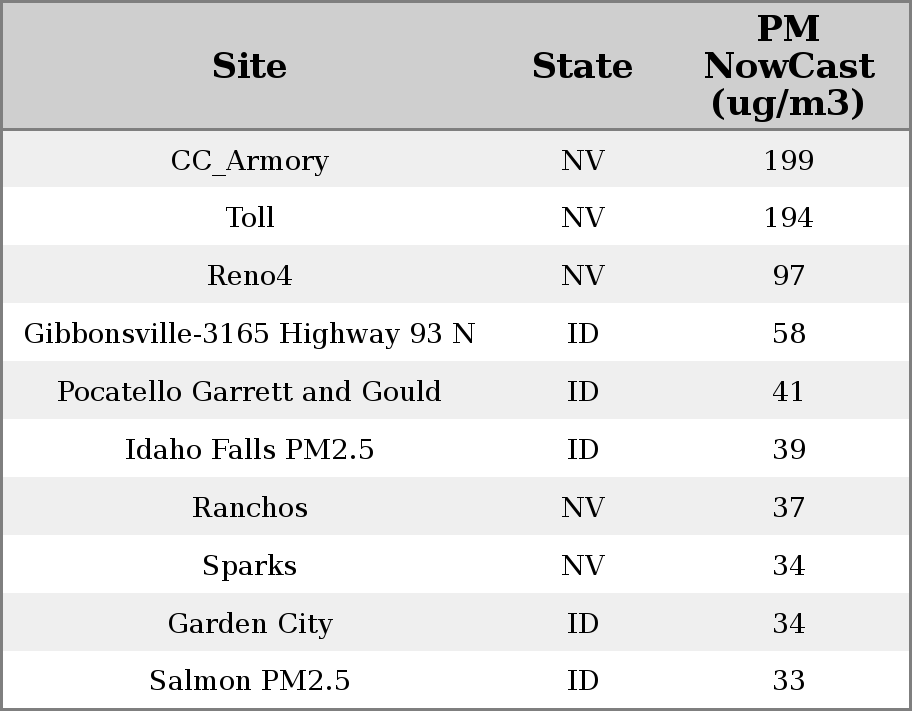 | Site | State | PM NowCast (ug/m3) |
|---|---|---|
| CC_Armory | NV | 199 |
| Toll | NV | 194 |
| Reno4 | NV | 97 |
| Gibbonsville-3165 Highway 93 N | ID | 58 |
| Pocatello Garrett and Gould | ID | 41 |
| Idaho Falls PM2.5 | ID | 39 |
| Ranchos | NV | 37 |
| Sparks | NV | 34 |
| Garden City | ID | 34 |
| Salmon PM2.5 | ID | 33 |